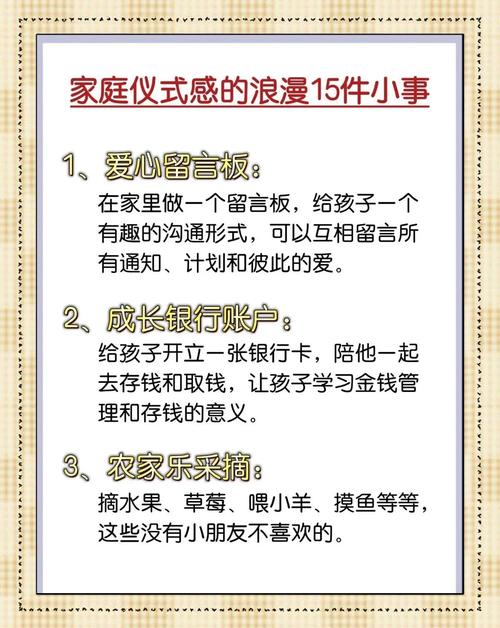 家庭仪式感的浪漫15件小事

1、爱心留言板：
在家里做一个留言板，给孩子一个有趣的沟通形式，可以互相留言所有通知、计划和彼此的爱。

2、成长银行账户：
给孩子开立一张银行卡，陪他一起去存钱和取钱，让孩子学习金钱管理和存钱的意义。

3、农家乐采摘：
摘水果、草莓、喂小羊、摸鱼等等，这些没有小朋友不喜欢的。